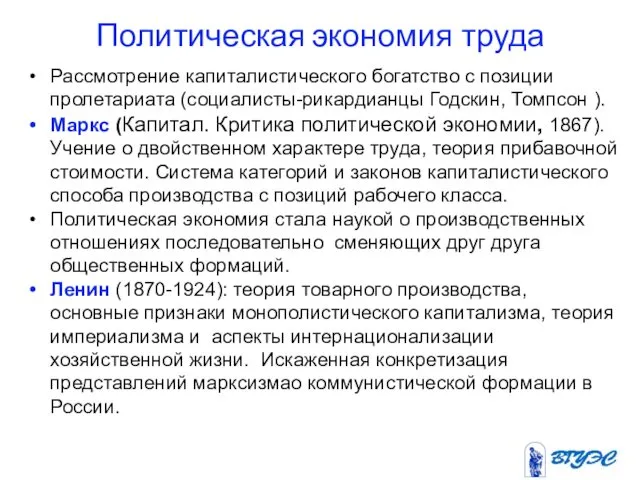 Политическая экономия труда

• Рассмотрение капиталистического богатство с позиции пролетариата (социалисты-рикардианцы Годскин, Томпсон ).

• Маркс (Капитал. Критика политической экономии, 1867). Учение о двойственном характере труда, теория прибавочной стоимости. Система категорий и законов капиталистического способа производства с позиций рабочего класса.

• Политическая экономия стала наукой о производственных отношениях последовательно сменяющих друг друга общественных формаций.

• Ленин (1870-1924): теория товарного производства, основные признаки монополистического капитализма, теория империализма и аспекты интернационализации хозяйственной жизни. Искаженная конкретизация представлений марксизмао коммунистической формации в России.

ВГУЭС